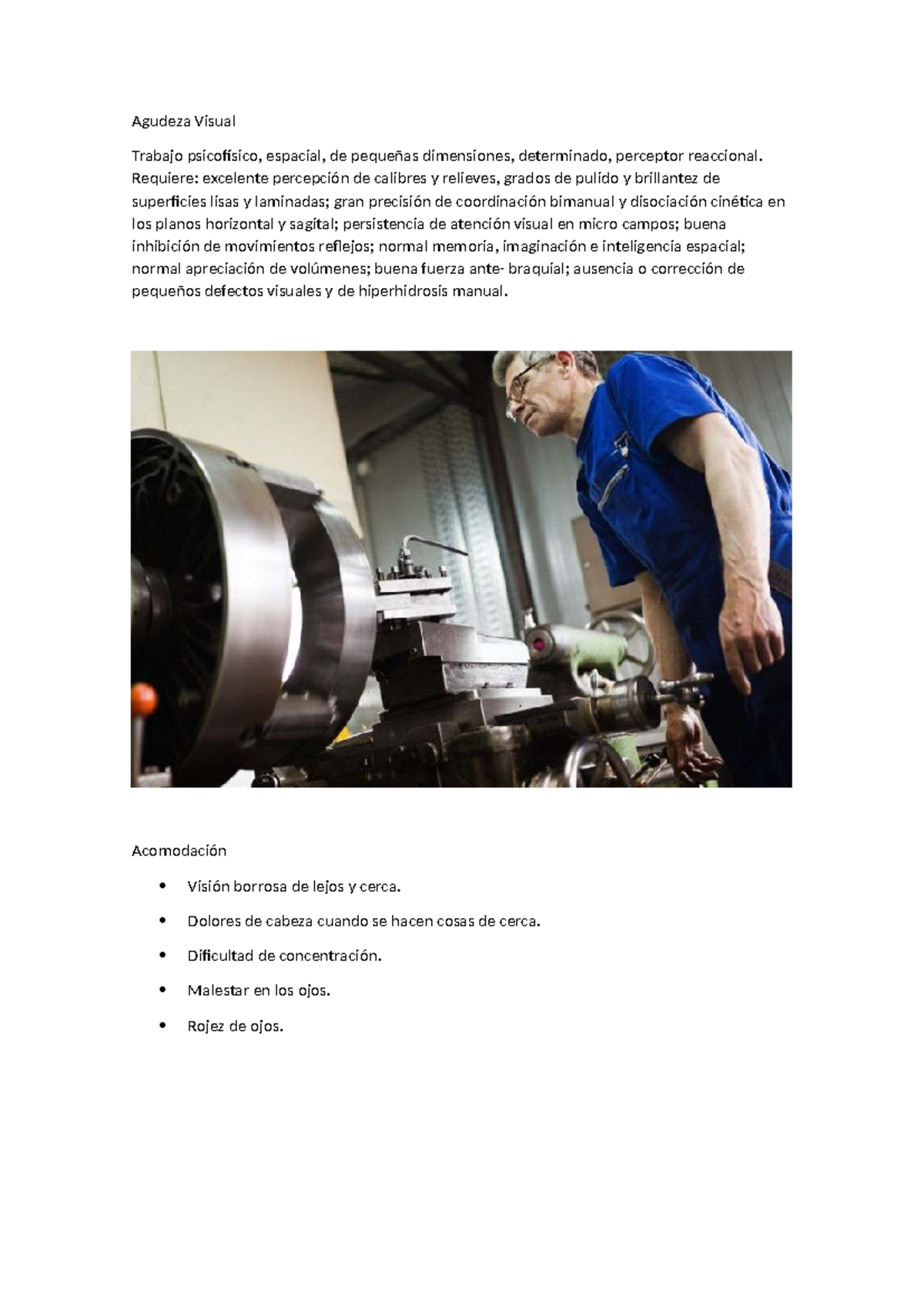 Agudeza Visual

Trabajo psicofísico, espacial, de pequeñas dimensiones, determinado, perceptor reaccional. Requiere: excelente percepción de calibres y relieves, grados de pulido y brillantez de superficies lisas y laminadas; gran precisión de coordinación bimanual y disociación cinética en los planos horizontal y sagital; persistencia de atención visual en micro campos; buena inhibición de movimientos reflejos; normal memoria, imaginación e inteligencia espacial; normal apreciación de volúmenes; buena fuerza ante- braquial; ausencia o corrección de pequeños defectos visuales y de hiperhidrosis manual.

Acomodación

• Visión borrosa de lejos y cerca.
• Dolores de cabeza cuando se hacen cosas de cerca.
• Dificultad de concentración.
• Malestar en los ojos.
• Rojez de ojos.